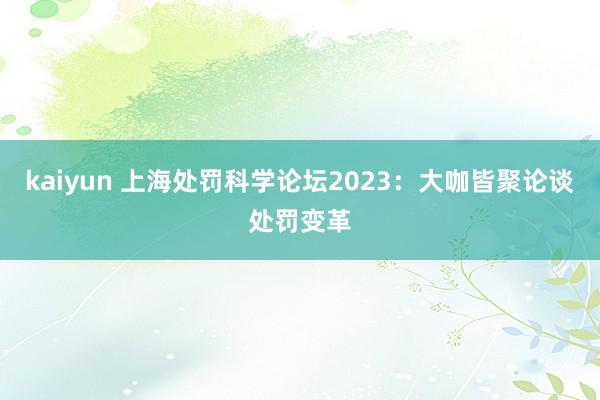 kaiyun 上海处罚科学论坛2023：大咖皆聚论谈处罚变革